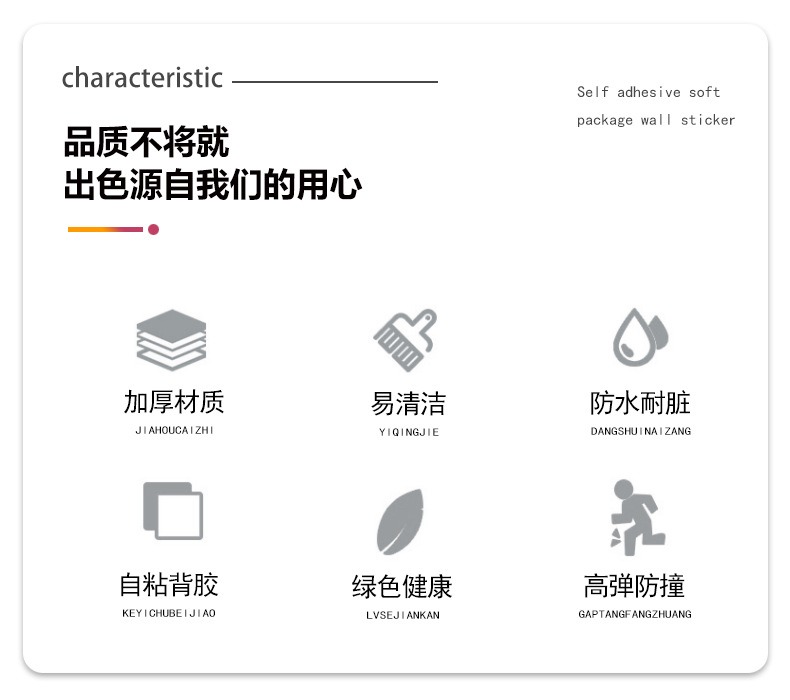 characteristic

Self adhesive soft package wall sticker

品质不将就
出色源自我们的用心

加厚材质
JIAHOUCAIZHI

易清洁
YIQINGJIE

防水耐脏
DANGSHUINAIZANG

自粘背胶
KEYICHUBEIJIAO

绿色健康
LVSEJIANKAN

高弹防撞
GAPTANGFANGZHUANG